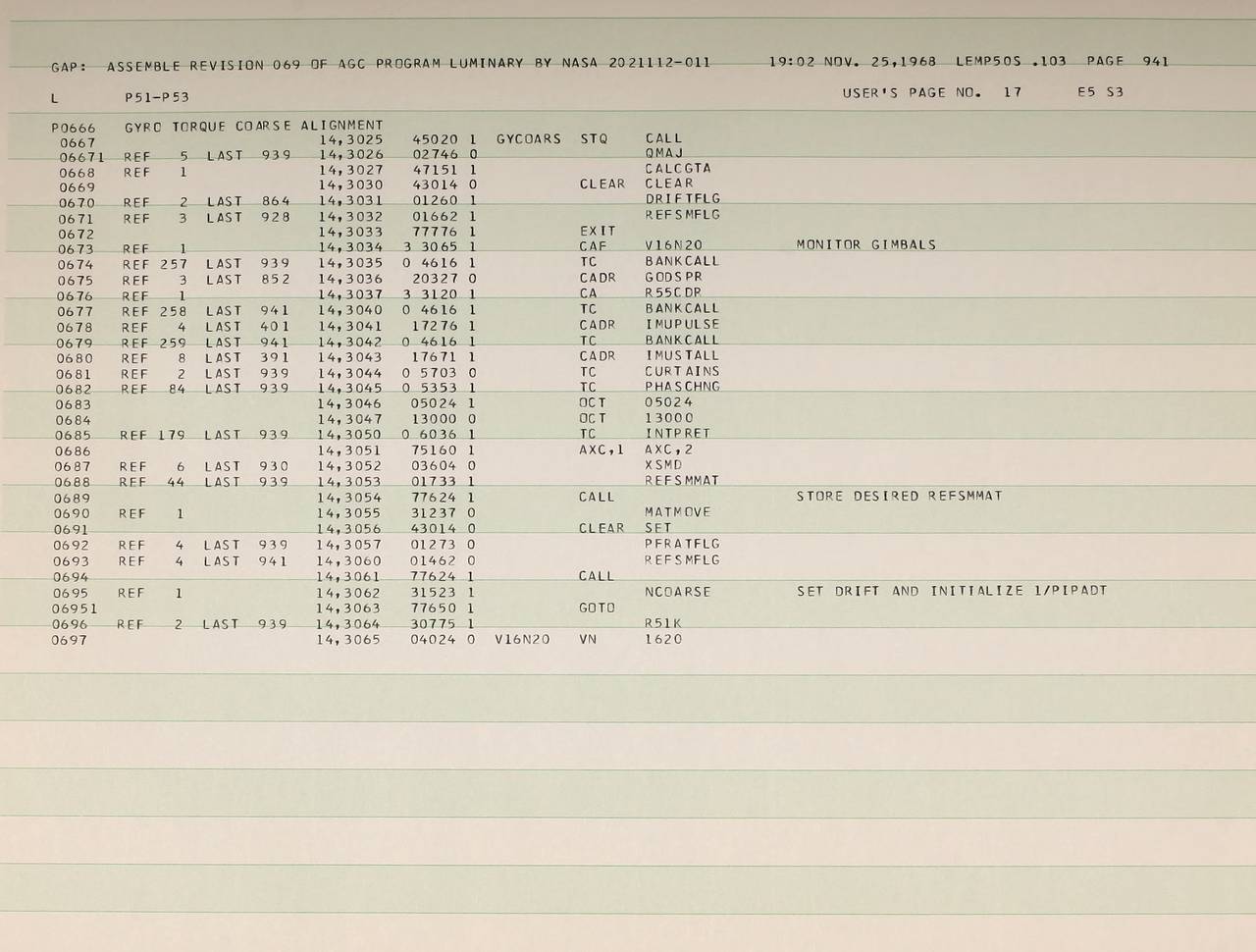 GAP: ASSEMBLE REVISION 069 OF AGC PROGRAM LUMINARY BY NASA 2021112-011 19:02 NOV. 25,1968 LEMP50S .103 PAGE 941

L P51-P53 USER'S PAGE NO. 17 E5 S3

P0666 GYRO TORQUE COARSE ALIGNMENT
0667 14,3025 45020 1 GYCOARS STQ CALL
06671 REF 5 LAST 939 14,3026 02746 0 QMAJ
0668 REF 1 14,3027 47151 1 CALCGTA
0669 14,3030 43014 0 CLEAR CLEAR
0670 REF 2 LAST 864 14,3031 01260 1 DRIFTFLG
0671 REF 3 LAST 928 14,3032 01662 1 REFSMFLG
0672 14,3033 77776 1 EXIT
0673 REF 1 14,3034 3 3065 1 CAF V16N20 MONITOR GIMBALS
0674 REF 257 LAST 939 14,3035 0 4616 1 TC BANKCALL
0675 REF 3 LAST 852 14,3036 20327 0 CADR GODSPR
0676 REF 1 14,3037 3 3120 1 CA R55CDR
0677 REF 258 LAST 941 14,3040 0 4616 1 TC BANKCALL
0678 REF 4 LAST 401 14,3041 17276 1 CADR IMUPULSE
0679 REF 259 LAST 941 14,3042 0 4616 1 TC BANKCALL
0680 REF 8 LAST 391 14,3043 17671 1 CADR IMUSTALL
0681 REF 2 LAST 939 14,3044 0 5703 0 TC CURTAINS
0682 REF 84 LAST 939 14,3045 0 5353 1 TC PHASCHNG
0683 14,3046 05024 1 OCT 05024
0684 14,3047 13000 0 OCT 13000
0685 REF 179 LAST 939 14,3050 0 6036 1 TC INTPRET
0686 14,3051 75160 1 AXC,1 AXC,2
0687 REF 6 LAST 930 14,3052 03604 0 XSMD
0688 REF 44 LAST 939 14,3053 01733 1 REFSMMAT
0689 14,3054 77624 1 CALL STORE DESIRED REFSMMAT
0690 REF 1 14,3055 31237 0 MATMOVE
0691 14,3056 43014 0 CLEAR SET
0692 REF 4 LAST 939 14,3057 01273 0 PFRATFLG
0693 REF 4 LAST 941 14,3060 01462 0 REFSMFLG
0694 14,3061 77624 1 CALL
0695 REF 1 14,3062 31523 1 NCOARSE SET DRIFT AND INITIALIZE 1/PIPADT
06951 14,3063 77650 1 GOTO
0696 REF 2 LAST 939 14,3064 30775 1 R51K
0697 14,3065 04024 0 V16N20 VN 1620